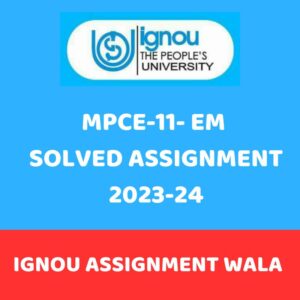 ignou
THE PEOPLE'S
UNIVERSITY

MPCE-11- EM
SOLVED ASSIGNMENT
2023-24

IGNOU ASSIGNMENT WALA